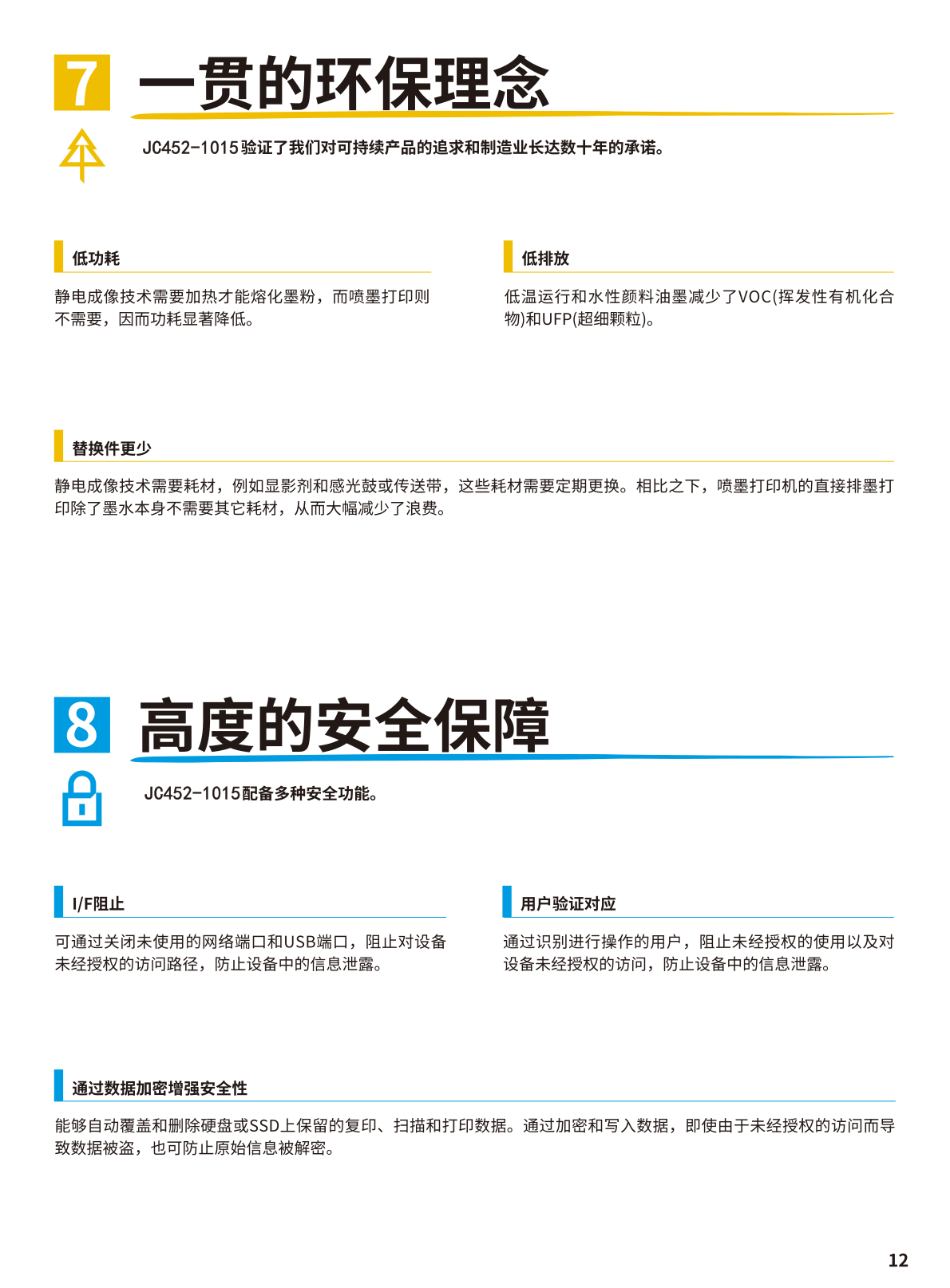 7 一贯的环保理念

JC452-1015验证了我们对可持续产品的追求和制造业长达数十年的承诺。

低功耗

静电成像技术需要加热才能熔化墨粉，而喷墨打印则不需要，因而功耗显著降低。

低排放

低温运行和水性颜料油墨减少了VOC(挥发性有机化合物)和UFP(超细颗粒)。

替换件更少

静电成像技术需要耗材，例如显影剂和感光鼓或传送带，这些耗材需要定期更换。相比之下，喷墨打印机的直接排墨打印除了墨水本身不需要其它耗材，从而大幅减少了浪费。

8 高度的安全保障

JC452-1015配备多种安全功能。

I/F阻止

可通过关闭未使用的网络端口和USB端口，阻止对设备未经授权的访问路径，防止设备中的信息泄露。

用户验证对应

通过识别进行操作的用户，阻止未经授权的使用以及对设备未经授权的访问，防止设备中的信息泄露。

通过数据加密增强安全性

能够自动覆盖和删除硬盘或SSD上保留的复印、扫描和打印数据。通过加密和写入数据，即使由于未经授权的访问而导致数据被盗，也可防止原始信息被解密。

12